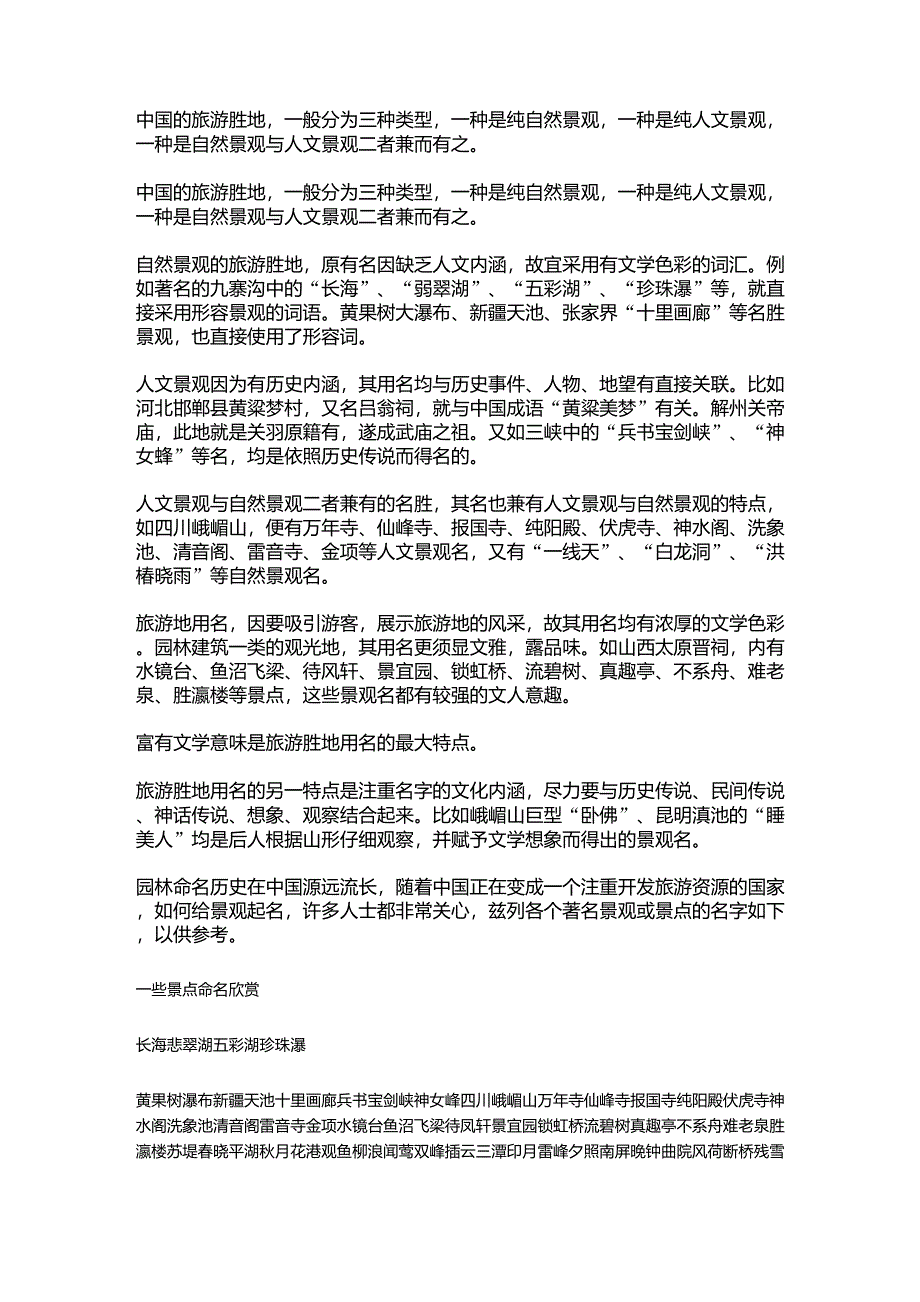 中国的旅游胜地，一般分为三种类型，一种是纯自然景观，一种是纯人文景观，一种是自然景观与人文景观二者兼而有之。

中国的旅游胜地，一般分为三种类型，一种是纯自然景观，一种是纯人文景观，一种是自然景观与人文景观二者兼而有之。

自然景观的旅游胜地，原有名因缺乏人文内涵，故宜采用有文学色彩的词汇。例如著名的九寨沟中的“长海”、“弱翠湖”、“五彩湖”、“珍珠瀑”等，就直接采用形容景观的词语。黄果树大瀑布、新疆天池、张家界“十里画廊”等名胜景观，也直接使用了形容词。

人文景观因为有历史内涵，其用名均与历史事件、人物、地望有直接关联。比如河北邯郸县黄粱梦村，又名吕翁祠，就与中国成语“黄粱美梦”有关。解州关帝庙，此地就是关羽原籍有，遂成武庙之祖。又如三峡中的“兵书宝剑峡”、“神女蜂”等名，均是依照历史传说而得名的。

人文景观与自然景观二者兼有的名胜，其名也兼有人文景观与自然景观的特点，如四川峨嵋山，便有万年寺、仙峰寺、报国寺、纯阳殿、伏虎寺、神水阁、洗象池、清音阁、雷音寺、金项等人文景观名，又有“一线天”、“白龙洞”、“洪椿晓雨”等自然景观名。

旅游地用名，因要吸引游客，展示旅游地的风采，故其用名均有浓厚的文学色彩。园林建筑一类的观光地，其用名更须显文雅，露品味。如山西太原晋祠，内有水镜台、鱼沼飞梁、待风轩、景宜园、锁虹桥、流碧树、真趣亭、不系舟、难老泉、胜瀛楼等景点，这些景观名都有较强的文人意趣。

富有文学意味是旅游胜地用名的最大特点。

旅游胜地用名的另一特点是注重名字的文化内涵，尽力要与历史传说、民间传说、神话传说、想象、观察结合起来。比如峨嵋山巨型“卧佛”、昆明滇池的“睡美人”均是后人根据山形仔细观察，并赋予文学想象而得出的景观名。

园林命名历史在中国源远流长，随着中国正在变成一个注重开发旅游资源的国家，如何给景观起名，许多人士都非常关心，兹列各个著名景观或景点的名字如下，以供参考。

一些景点命名欣赏

长海悲翠湖五彩湖珍珠瀑

黄果树瀑布新疆天池十里画廊兵书宝剑峡神女峰四川峨嵋山万年寺仙峰寺报国寺纯阳殿伏虎寺神水阁洗象池清音阁雷音寺金项水镜台鱼沼飞梁待凤轩景宜园锁虹桥流碧树真趣亭不系舟难老泉胜瀛楼苏堤春晓平湖秋月花港观鱼柳浪闻莺双峰插云三潭印月雷峰夕照南屏晚钟曲院风荷断桥残雪